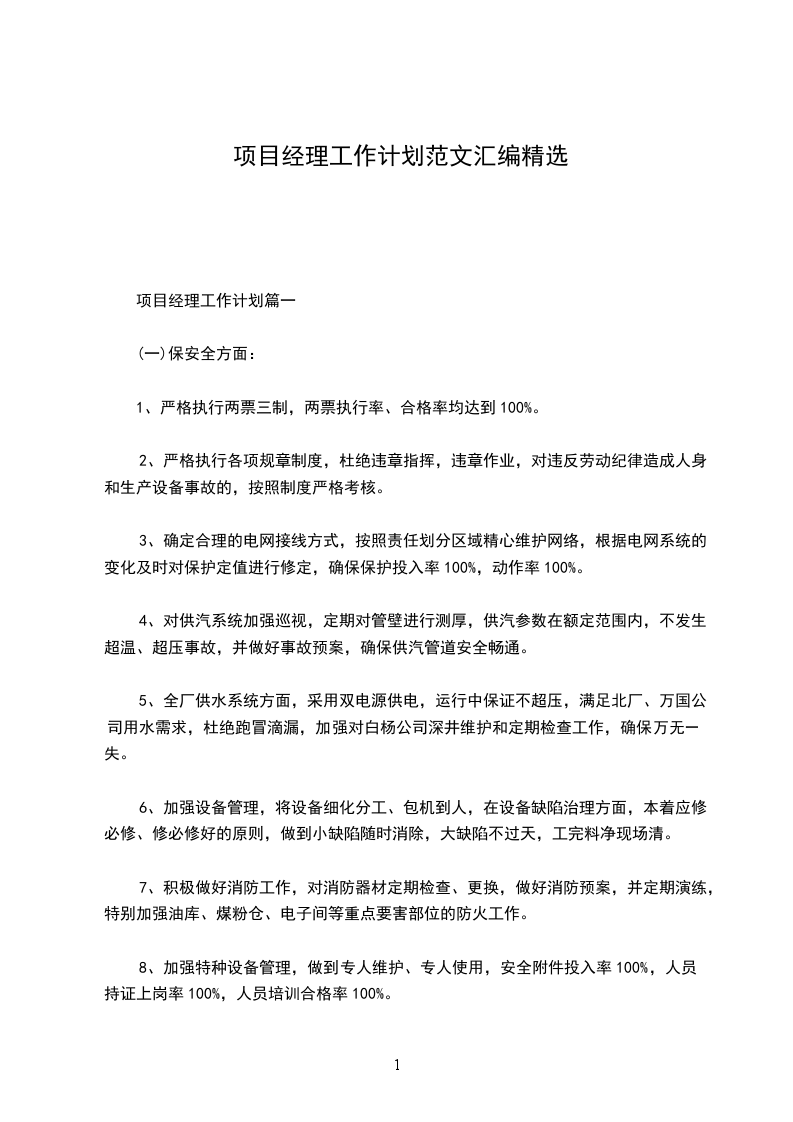 项目经理工作计划范文汇编精选

项目经理工作计划篇一

(一)保安全方面：

1、严格执行两票三制，两票执行率、合格率均达到100%。

2、严格执行各项规章制度，杜绝违章指挥，违章作业，对违反劳动纪律造成人身和生产设备事故的，按照制度严格考核。

3、确定合理的电网接线方式，按照责任划分区域精心维护网络，根据电网系统的变化及时对保护定值进行修定，确保保护投入率100%，动作率100%。

4、对供汽系统加强巡视，定期对管壁进行测厚，供汽参数在额定范围内，不发生超温、超压事故，并做好事故预案，确保供汽管道安全畅通。

5、全厂供水系统方面，采用双电源供电，运行中保证不超压，满足北厂、万国公司用水需求，杜绝跑冒滴漏，加强对白杨公司深井维护和定期检查工作，确保万无一失。

6、加强设备管理，将设备细化分工、包机到人，在设备缺陷治理方面，本着应修必修、修必修好的原则，做到小缺陷随时消除，大缺陷不过天，工完料净现场清。

7、积极做好消防工作，对消防器材定期检查、更换，做好消防预案，并定期演练，特别加强油库、煤粉仓、电子间等重点要害部位的防火工作。

8、加强特种设备管理，做到专人维护、专人使用，安全附件投入率100%，人员持证上岗率100%，人员培训合格率100%。

1